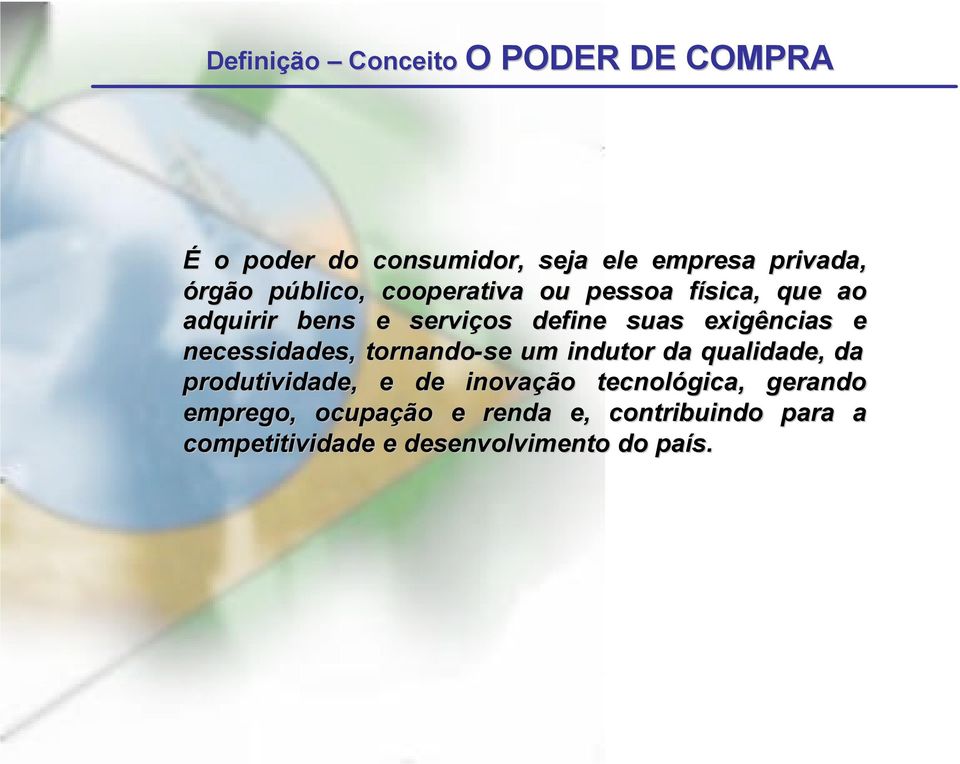 Definição – Conceito O PODER DE COMPRA

É o poder do consumidor, seja ele empresa privada, órgão público, cooperativa ou pessoa física, que ao adquirir bens e serviços define suas exigências e necessidades, tornando-se um indutor da qualidade, da produtividade, e de inovação tecnológica, gerando emprego, ocupação e renda e, contribuindo para a competitividade e desenvolvimento do país.